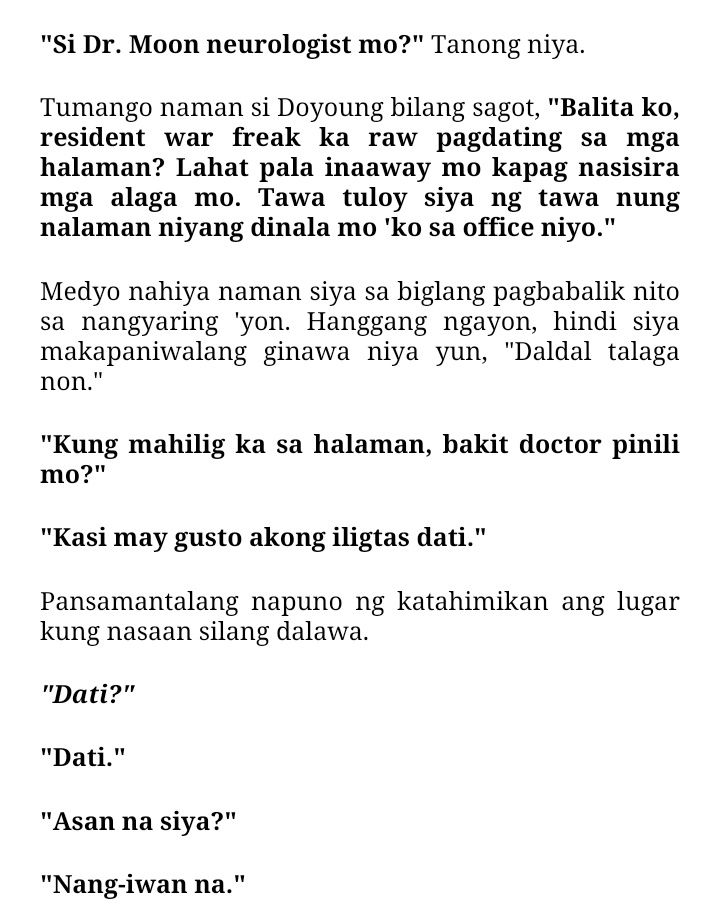 "Si Dr. Moon neurologist mo?" Tanong niya.

Tumango naman si Doyoung bilang sagot, "Balita ko, resident war freak ka raw pagdating sa mga halaman? Lahat pala inaaway mo kapag nasisira mga alaga mo. Tawa tuloy siya ng tawa nung nalaman niyang dinala mo 'ko sa office niyo."

Medyo nahiya naman siya sa biglang pagbabalik nito sa nangyaring 'yon. Hanggang ngayon, hindi siya makapaniwalang ginawa niya yun, "Daldal talaga non."

"Kung mahilig ka sa halaman, bakit doctor pinili mo?"

"Kasi may gusto akong iligtas dati."

Pansamantalang napuno ng katahimikan ang lugar kung nasaan silang dalawa.

"Dati?"

"Dati."

"Asan na siya?"

"Nang-iwan na."